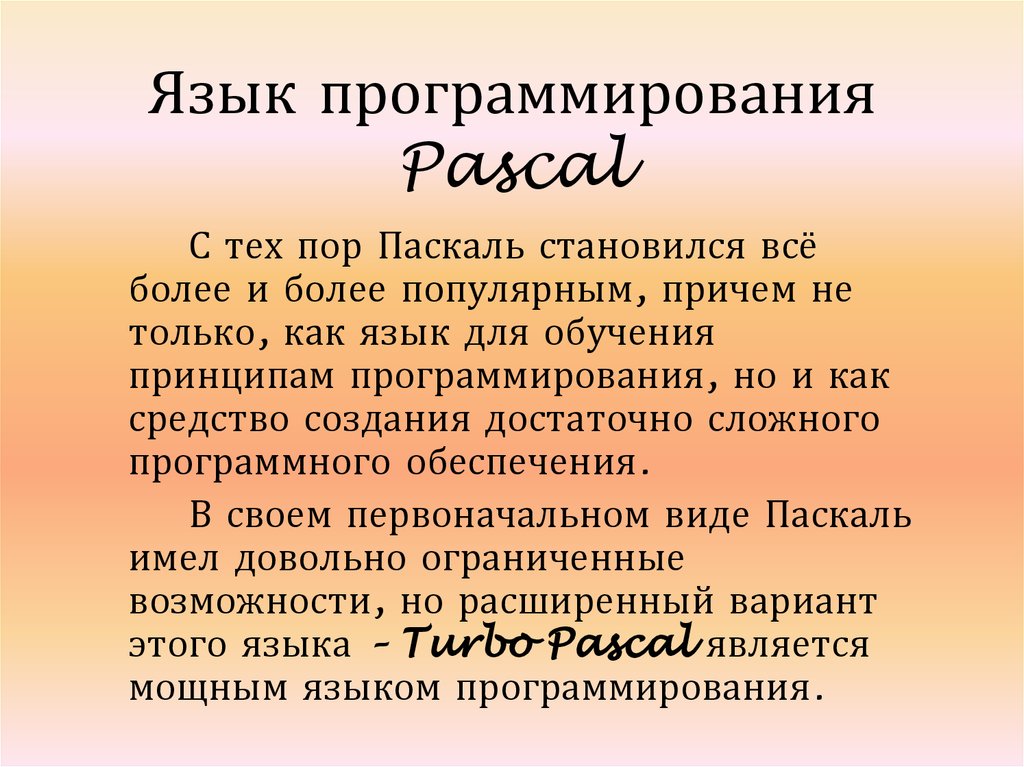 Язык программирования Pascal

С тех пор Паскаль становился всё более и более популярным, причем не только, как язык для обучения принципам программирования, но и как средство создания достаточно сложного программного обеспечения.

В своем первоначальном виде Паскаль имел довольно ограниченные возможности, но расширенный вариант этого языка – Turbo Pascal является мощным языком программирования.